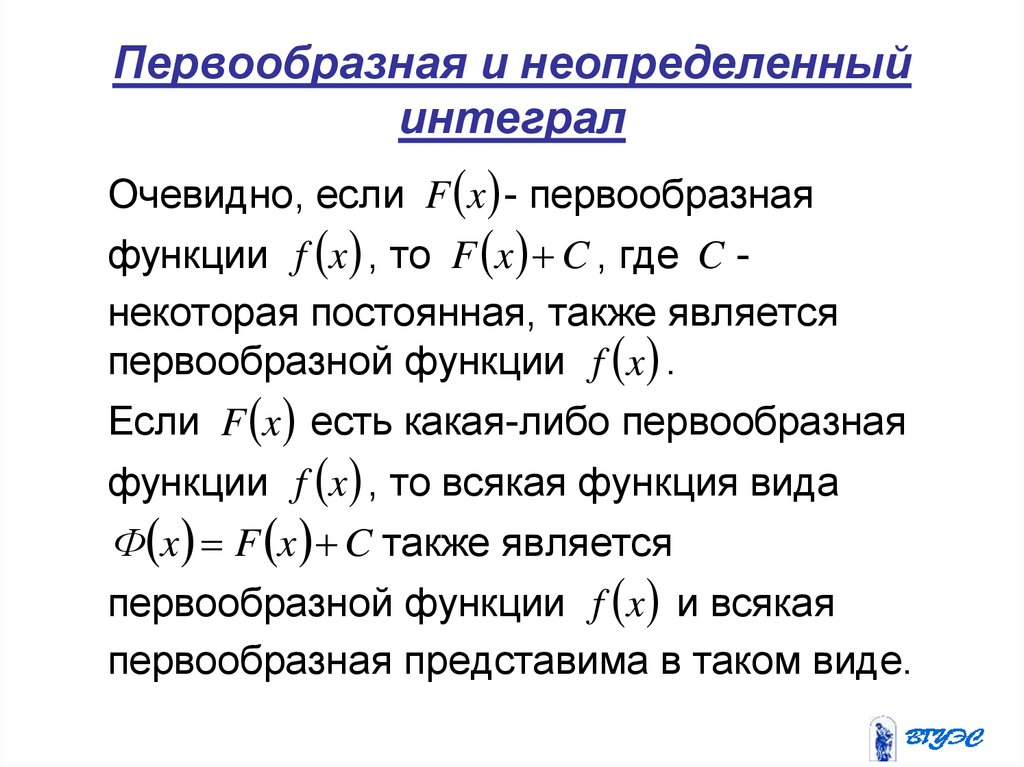 Первообразная и неопределенный интеграл

Очевидно, если $F(x)$- первообразная функции $f(x)$, то $F(x)+C$, где $C$ - некоторая постоянная, также является первообразной функции $f(x)$.

Если $F(x)$ есть какая-либо первообразная функции $f(x)$, то всякая функция вида $\Phi(x)=F(x)+C$ также является первообразной функции $f(x)$ и всякая первообразная представима в таком виде.

ВГУЭС